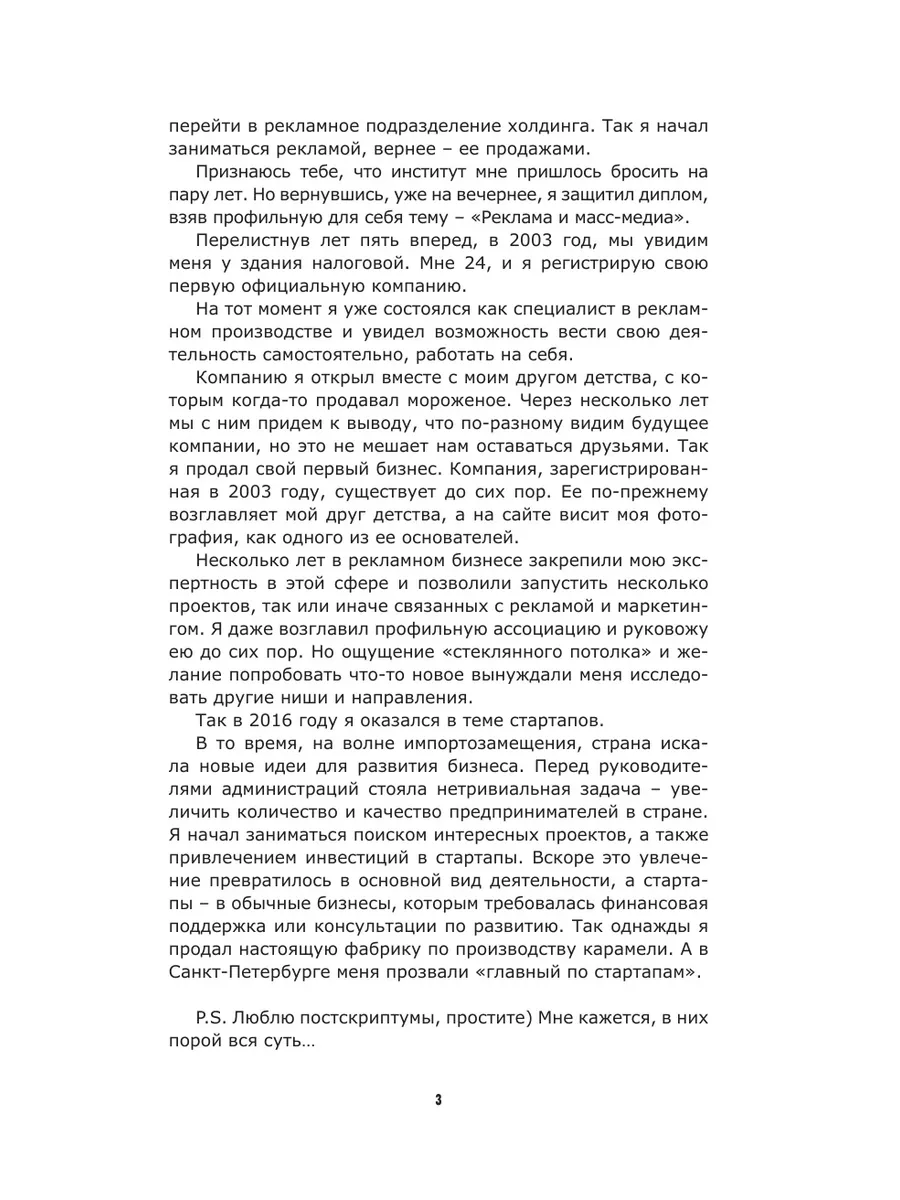 перейти в рекламное подразделение холдинга. Так я начал заниматься рекламой, вернее – ее продажами.

Признаюсь тебе, что институт мне пришлось бросить на пару лет. Но вернувшись, уже на вечернее, я защитил диплом, взяв профильную для себя тему – «Реклама и масс-медиа».

Перелистнув лет пять вперед, в 2003 год, мы увидим меня у здания налоговой. Мне 24, и я регистрирую свою первую официальную компанию.

На тот момент я уже состоялся как специалист в рекламном производстве и увидел возможность вести свою деятельность самостоятельно, работать на себя.

Компанию я открыл вместе с моим другом детства, с которым когда-то продавал мороженое. Через несколько лет мы с ним придем к выводу, что по-разному видим будущее компании, но это не мешает нам оставаться друзьями. Так я продал свой первый бизнес. Компания, зарегистрированная в 2003 году, существует до сих пор. Ее по-прежнему возглавляет мой друг детства, а на сайте висит моя фотография, как одного из ее основателей.

Несколько лет в рекламном бизнесе закрепили мою экспертность в этой сфере и позволили запустить несколько проектов, так или иначе связанных с рекламой и маркетингом. Я даже возглавил профильную ассоциацию и руковожу ею до сих пор. Но ощущение «стеклянного потолка» и желание попробовать что-то новое вынуждали меня исследовать другие ниши и направления.

Так в 2016 году я оказался в теме стартапов.

В то время, на волне импортозамещения, страна искала новые идеи для развития бизнеса. Перед руководителями администраций стояла нетривиальная задача – увеличить количество и качество предпринимателей в стране. Я начал заниматься поиском интересных проектов, а также привлечением инвестиций в стартапы. Вскоре это увлечение превратилось в основной вид деятельности, а стартапы – в обычные бизнесы, которым требовалась финансовая поддержка или консультации по развитию. Так однажды я продал настоящую фабрику по производству карамели. А в Санкт-Петербурге меня прозвали «главный по стартапам».

P.S. Люблю постскриптумы, простите) Мне кажется, в них порой вся суть…

3